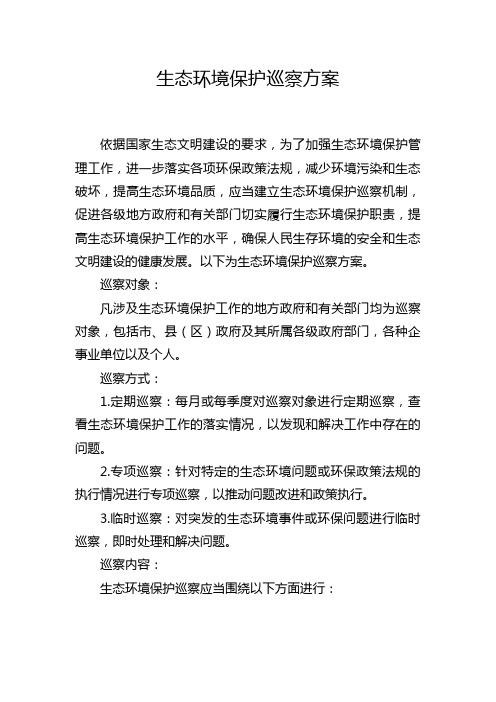 生态环境保护巡察方案

依据国家生态文明建设的要求，为了加强生态环境保护管理工作，进一步落实各项环保政策法规，减少环境污染和生态破坏，提高生态环境品质，应当建立生态环境保护巡察机制，促进各级地方政府和有关部门切实履行生态环境保护职责，提高生态环境保护工作的水平，确保人民生存环境的安全和生态文明建设的健康发展。以下为生态环境保护巡察方案。

巡察对象：

凡涉及生态环境保护工作的地方政府和有关部门均为巡察对象，包括市、县（区）政府及其所属各级政府部门，各种企事业单位以及个人。

巡察方式：

1.定期巡察：每月或每季度对巡察对象进行定期巡察，查看生态环境保护工作的落实情况，以发现和解决工作中存在的问题。

2.专项巡察：针对特定的生态环境问题或环保政策法规的执行情况进行专项巡察，以推动问题改进和政策执行。

3.临时巡察：对突发的生态环境事件或环保问题进行临时巡察，即时处理和解决问题。

巡察内容：

生态环境保护巡察应当围绕以下方面进行：